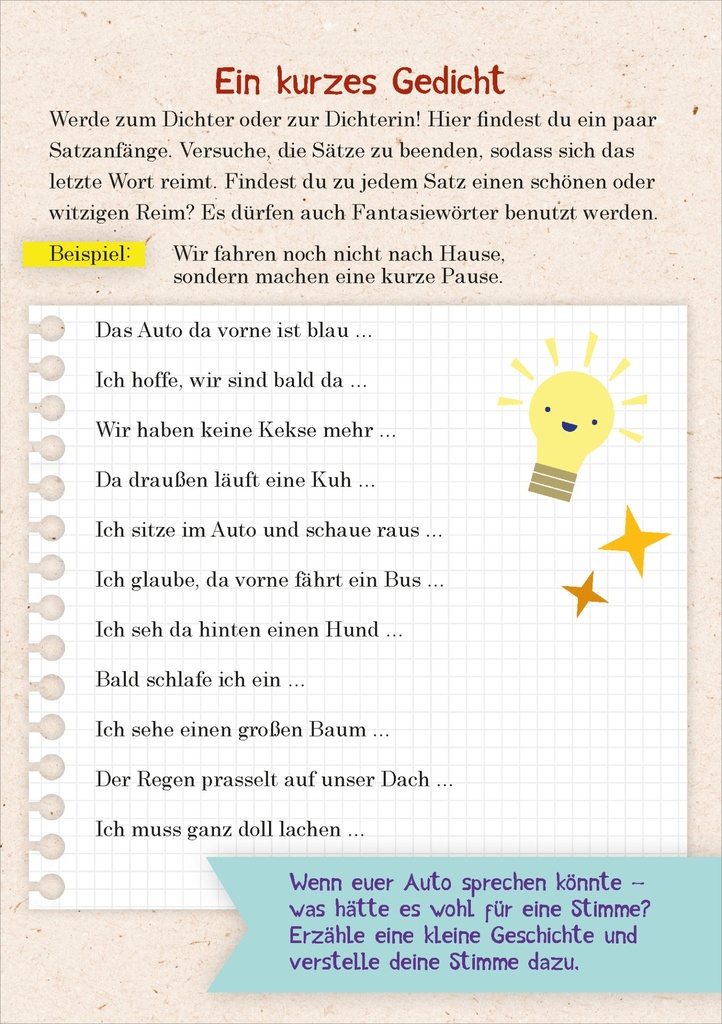 Ein kurzes Gedicht

Werde zum Dichter oder zur Dichterin! Hier findest du ein paar Satzanfänge. Versuche, die Sätze zu beenden, sodass sich das letzte Wort reimt. Findest du zu jedem Satz einen schönen oder witzigen Reim? Es dürfen auch Fantasiewörter benutzt werden.

Beispiel: Wir fahren noch nicht nach Hause,
sondern machen eine kurze Pause.

Das Auto da vorne ist blau ...

Ich hoffe, wir sind bald da ...

Wir haben keine Kekse mehr ...

Da draußen läuft eine Kuh ...

Ich sitze im Auto und schaue raus ...

Ich glaube, da vorne fährt ein Bus ...

Ich seh da hinten einen Hund ...

Bald schlafe ich ein ...

Ich sehe einen großen Baum ...

Der Regen prasselt auf unser Dach ...

Ich muss ganz doll lachen ...

Wenn euer Auto sprechen könnte – was hätte es wohl für eine Stimme? Erzähle eine kleine Geschichte und verstelle deine Stimme dazu.